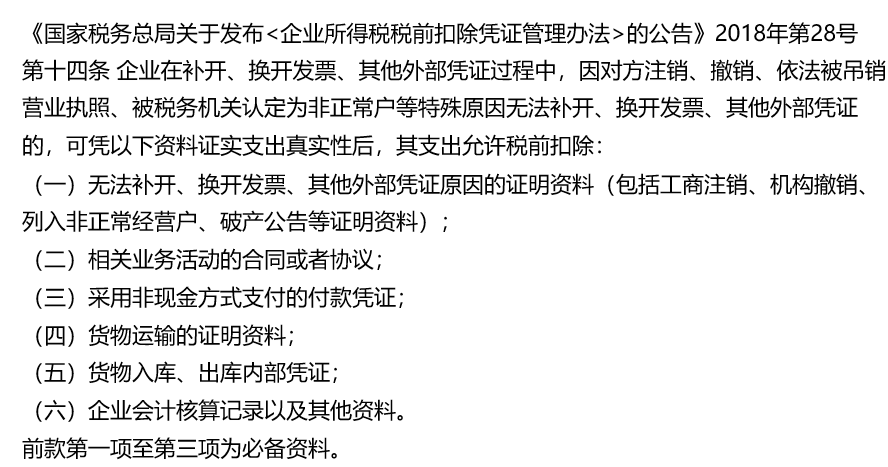 《国家税务总局关于发布<企业所得税税前扣除凭证管理办法>的公告》2018年第28号

第十四条 企业在补开、换开发票、其他外部凭证过程中，因对方注销、撤销、依法被吊销营业执照、被税务机关认定为非正常户等特殊原因无法补开、换开发票、其他外部凭证的，可凭以下资料证实支出真实性后，其支出允许税前扣除：

（一）无法补开、换开发票、其他外部凭证原因的证明资料（包括工商注销、机构撤销、列入非正常经营户、破产公告等证明资料）；

（二）相关业务活动的合同或者协议；

（三）采用非现金方式支付的付款凭证；

（四）货物运输的证明资料；

（五）货物入库、出库内部凭证；

（六）企业会计核算记录以及其他资料。

前款第一项至第三项为必备资料。